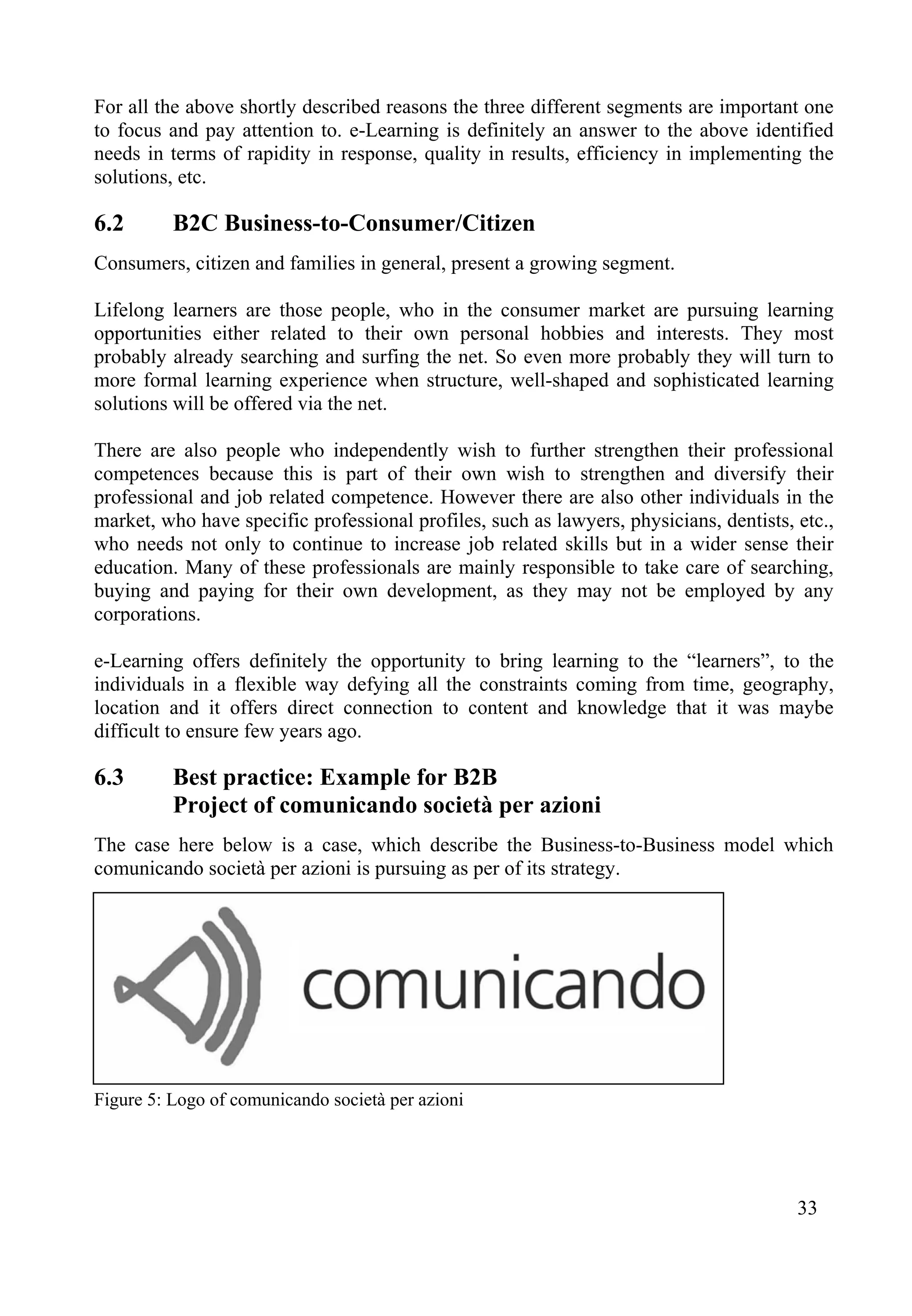 For all the above shortly described reasons the three different segments are important one to focus and pay attention to. e-Learning is definitely an answer to the above identified needs in terms of rapidity in response, quality in results, efficiency in implementing the solutions, etc.

6.2 B2C Business-to-Consumer/Citizen

Consumers, citizen and families in general, present a growing segment.

Lifelong learners are those people, who in the consumer market are pursuing learning opportunities either related to their own personal hobbies and interests. They most probably already searching and surfing the net. So even more probably they will turn to more formal learning experience when structure, well-shaped and sophisticated learning solutions will be offered via the net.

There are also people who independently wish to further strengthen their professional competences because this is part of their own wish to strengthen and diversify their professional and job related competence. However there are also other individuals in the market, who have specific professional profiles, such as lawyers, physicians, dentists, etc., who needs not only to continue to increase job related skills but in a wider sense their education. Many of these professionals are mainly responsible to take care of searching, buying and paying for their own development, as they may not be employed by any corporations.

e-Learning offers definitely the opportunity to bring learning to the “learners”, to the individuals in a flexible way defying all the constraints coming from time, geography, location and it offers direct connection to content and knowledge that it was maybe difficult to ensure few years ago.

6.3 Best practice: Example for B2B
Project of comunicando società per azioni

The case here below is a case, which describe the Business-to-Business model which comunicando società per azioni is pursuing as per of its strategy.

comunicando

Figure 5: Logo of comunicando società per azioni

33